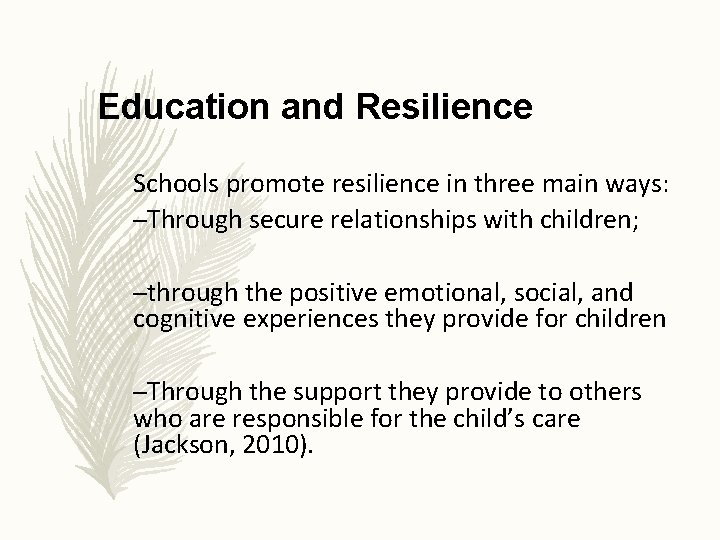 Education and Resilience

Schools promote resilience in three main ways:

–Through secure relationships with children;

–through the positive emotional, social, and cognitive experiences they provide for children

–Through the support they provide to others who are responsible for the child's care (Jackson, 2010).